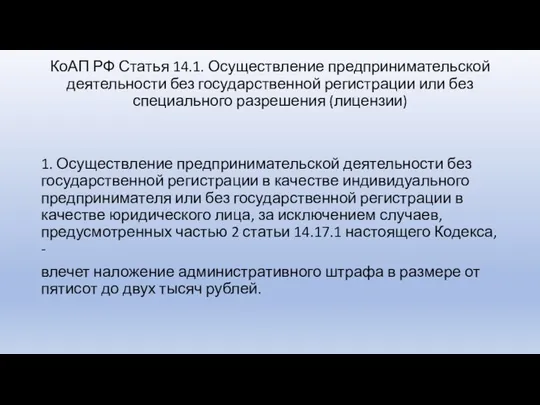 КоАП РФ Статья 14.1. Осуществление предпринимательской деятельности без государственной регистрации или без специального разрешения (лицензии)

1. Осуществление предпринимательской деятельности без государственной регистрации в качестве индивидуального предпринимателя или без государственной регистрации в качестве юридического лица, за исключением случаев, предусмотренных частью 2 статьи 14.17.1 настоящего Кодекса, -

влечет наложение административного штрафа в размере от пятисот до двух тысяч рублей.